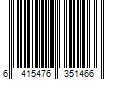 6 415476 351466